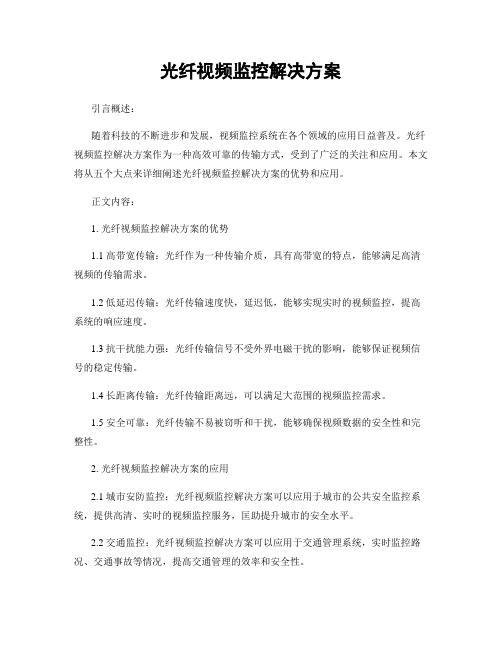 光纤视频监控解决方案

引言概述：

随着科技的不断进步和发展，视频监控系统在各个领域的应用日益普及。光纤视频监控解决方案作为一种高效可靠的传输方式，受到了广泛的关注和应用。本文将从五个大点来详细阐述光纤视频监控解决方案的优势和应用。

正文内容：

1. 光纤视频监控解决方案的优势

1.1 高带宽传输：光纤作为一种传输介质，具有高带宽的特点，能够满足高清视频的传输需求。

1.2 低延迟传输：光纤传输速度快，延迟低，能够实现实时的视频监控，提高系统的响应速度。

1.3 抗干扰能力强：光纤传输信号不受外界电磁干扰的影响，能够保证视频信号的稳定传输。

1.4 长距离传输：光纤传输距离远，可以满足大范围的视频监控需求。

1.5 安全可靠：光纤传输不易被窃听和干扰，能够确保视频数据的安全性和完整性。

2. 光纤视频监控解决方案的应用

2.1 城市安防监控：光纤视频监控解决方案可以应用于城市的公共安全监控系统，提供高清、实时的视频监控服务，匡助提升城市的安全水平。

2.2 交通监控：光纤视频监控解决方案可以应用于交通管理系统，实时监控路况、交通事故等情况，提高交通管理的效率和安全性。